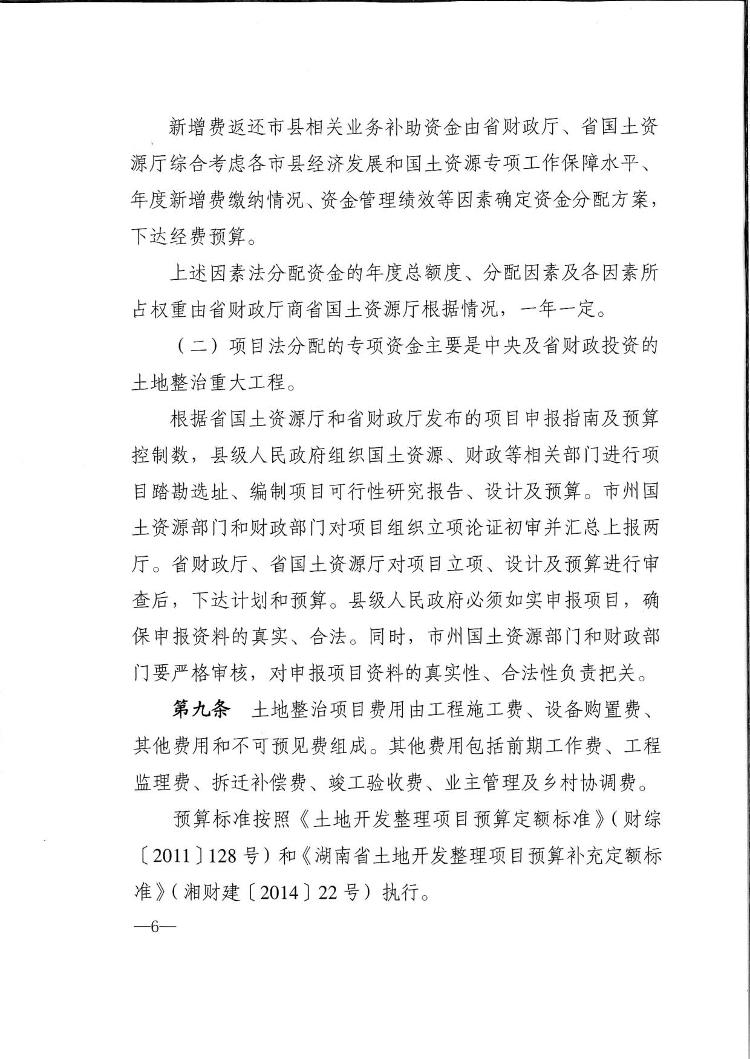 新增费返还市县相关业务补助资金由省财政厅、省国土资源厅综合考虑各市县经济发展和国土资源专项工作保障水平、年度新增费缴纳情况、资金管理绩效等因素确定资金分配方案，下达经费预算。

上述因素法分配资金的年度总额度、分配因素及各因素所占权重由省财政厅商省国土资源厅根据情况，一年一定。

（二）项目法分配的专项资金主要是中央及省财政投资的土地整治重大工程。

根据省国土资源厅和省财政厅发布的项目申报指南及预算控制数，县级人民政府组织国土资源、财政等相关部门进行项目踏勘选址、编制项目可行性研究报告、设计及预算。市州国土资源部门和财政部门对项目组织立项论证初审并汇总上报两厅。省财政厅、省国土资源厅对项目立项、设计及预算进行审查后，下达计划和预算。县级人民政府必须如实申报项目，确保申报资料的真实、合法。同时，市州国土资源部门和财政部门要严格审核，对申报项目资料的真实性、合法性负责把关。

第九条 土地整治项目费用由工程施工费、设备购置费、其他费用和不可预见费组成。其他费用包括前期工作费、工程监理费、拆迁补偿费、竣工验收费、业主管理及乡村协调费。

预算标准按照《土地开发整理项目预算定额标准》（财综〔2011〕128号）和《湖南省土地开发整理项目预算补充定额标准》（湘财建〔2014〕22号）执行。

—6—